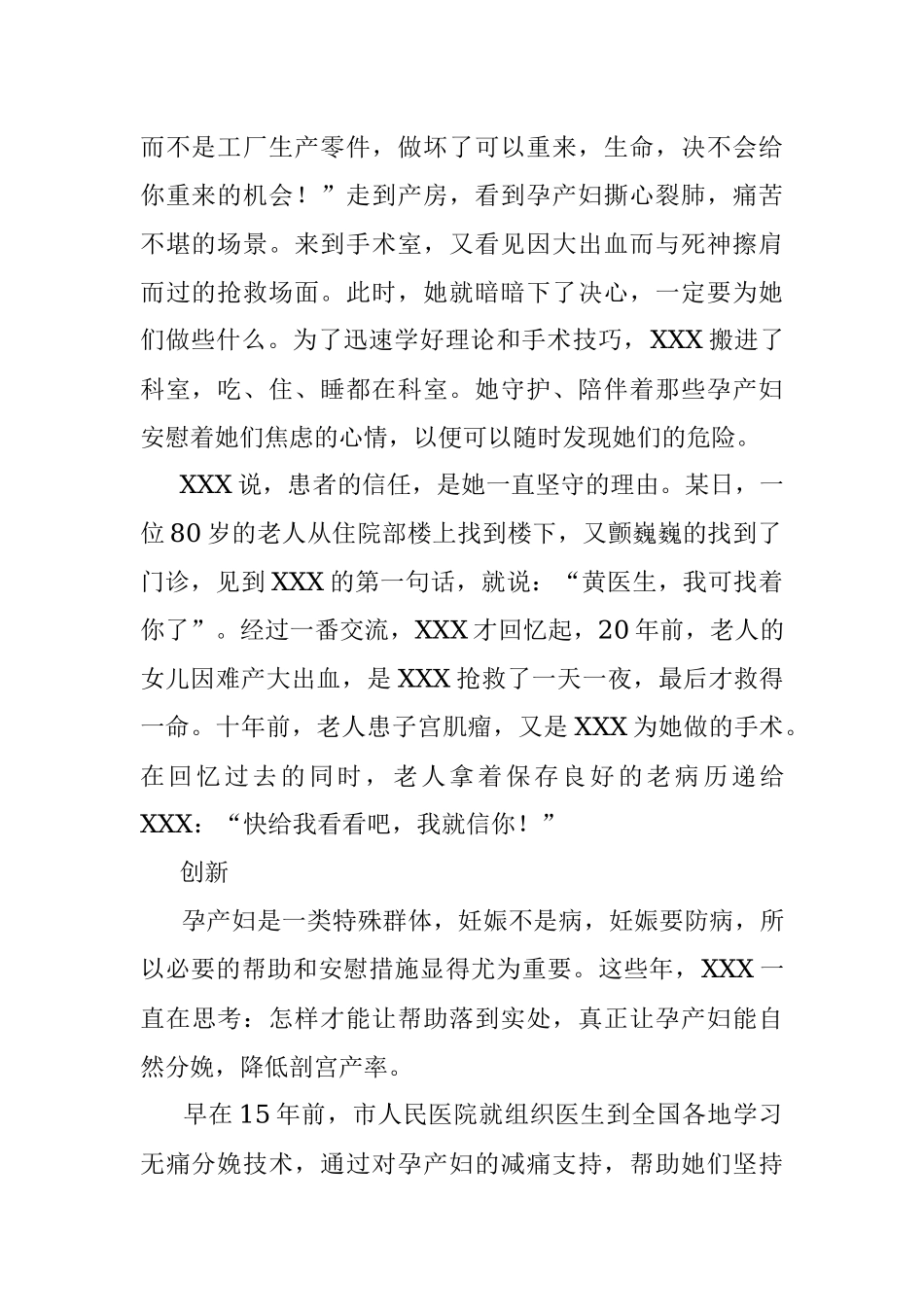 而不是工厂生产零件，做坏了可以重来，生命，决不会给你重来的机会！”走到产房，看到孕产妇撕心裂肺，痛苦不堪的场景。来到手术室，又看见因大出血而与死神擦肩而过的抢救场面。此时，她就暗暗下了决心，一定要为她们做些什么。为了迅速学好理论和手术技巧，XXX搬进了科室，吃、住、睡都在科室。她守护、陪伴着那些孕产妇安慰着她们焦虑的心情，以便可以随时发现她们的危险。

XXX说，患者的信任，是她一直坚守的理由。某日，一位80岁的老人从住院部楼上找到楼下，又颤巍巍的找到了门诊，见到XXX的第一句话，就说：“黄医生，我可找着你了”。经过一番交流，XXX才回忆起，20年前，老人的女儿因难产大出血，是XXX抢救了一天一夜，最后才救得一命。十年前，老人患子宫肌瘤，又是XXX为她做的手术。在回忆过去的同时，老人拿着保存良好的老病历递给XXX：“快给我看看吧，我就信你！”

创新

孕产妇是一类特殊群体，妊娠不是病，妊娠要防病，所以必要的帮助和安慰措施显得尤为重要。这些年，XXX一直在思考：怎样才能让帮助落到实处，真正让孕产妇能自然分娩，降低剖宫产率。

早在15年前，市人民医院就组织医生到全国各地学习无痛分娩技术，通过对孕产妇的减痛支持，帮助她们坚持